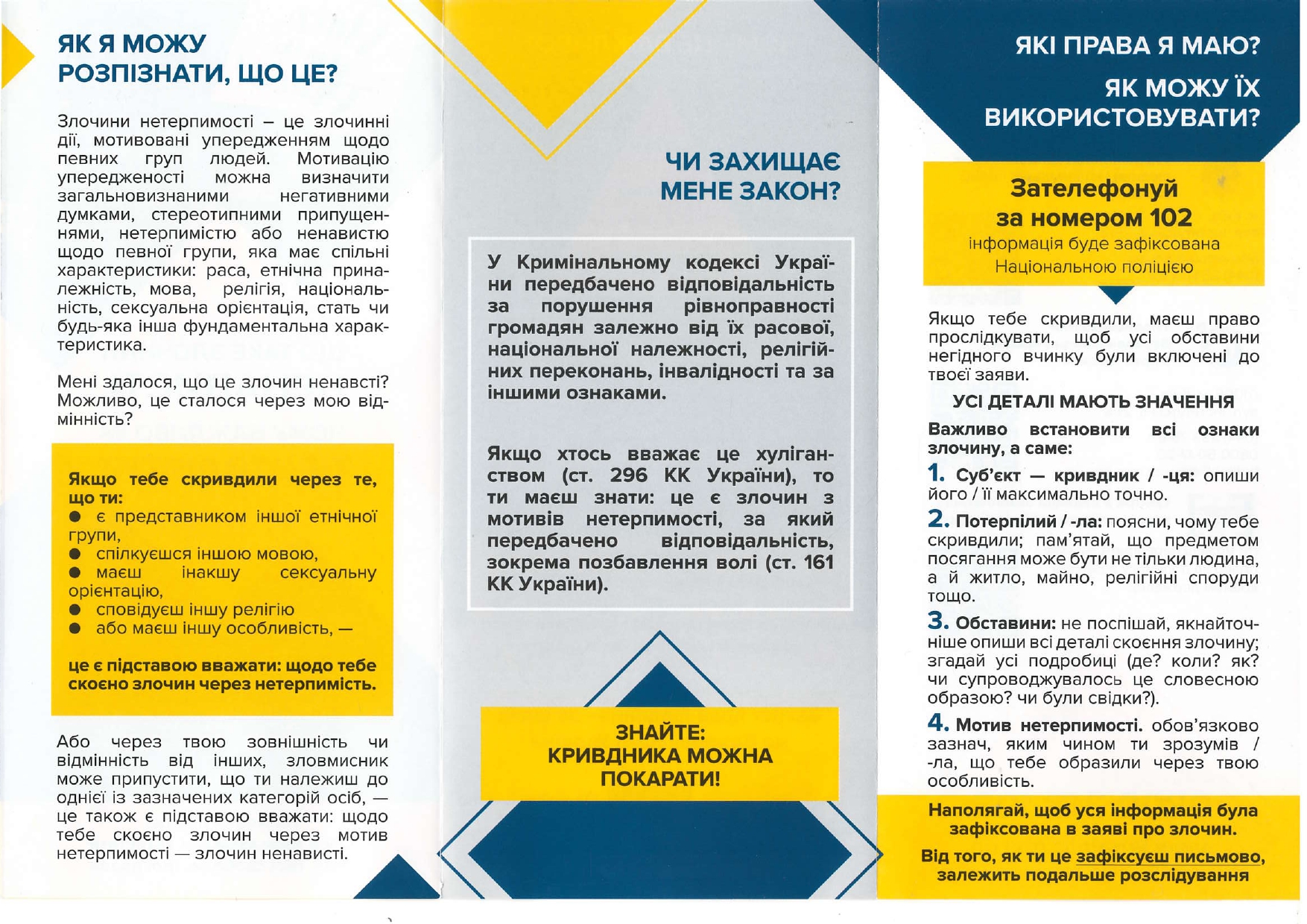 ЯК Я МОЖУ РОЗПІЗНАТИ, ЩО ЦЕ?

Злочини нетерпимості – це злочинні дії, мотивовані упередженням щодо певних груп людей. Мотивацію упередженості можна визначити загальновизнаними негативними думками, стереотипними припущеннями, нетерпимістю або ненавистю щодо певної групи, яка має спільні характеристики: раса, етнічна приналежність, мова, релігія, національність, сексуальна орієнтація, стать чи будь-яка інша фундаментальна характеристика.

Мені здалося, що це злочин ненавсті? Можливо, це сталося через мою відмінність?

Якщо тебе скривдили через те, що ти:
● є представником іншої етнічної групи,
● спілкуєшся іншою мовою,
● маєш інакшу сексуальну орієнтацію,
● сповідуєш іншу релігію
● або маєш іншу особливість, —

це є підставою вважати: щодо тебе скоєно злочин через нетерпимість.

Або через твою зовнішність чи відмінність від інших, зловмисник може припустити, що ти належиш до однієї із зазначених категорій осіб, — це також є підставою вважати: щодо тебе скоєно злочин через мотив нетерпимості — злочин ненависті.

ЧИ ЗАХИЩАЄ МЕНЕ ЗАКОН?

У Кримінальному кодексі України передбачено відповідальність за порушення рівноправності громадян залежно від їх расової, національної належності, релігійних переконань, інвалідності та за іншими ознаками.

Якщо хтось вважає це хуліганством (ст. 296 КК України), то ти маєш знати: це є злочин з мотивів нетерпимості, за який передбачено відповідальність, зокрема позбавлення волі (ст. 161 КК України).

ЗНАЙТЕ:
КРИВДНИКА МОЖНА ПОКАРАТИ!

ЯКІ ПРАВА Я МАЮ?
ЯК МОЖУ ЇХ ВИКОРИСТОВУВАТИ?

Зателефонуй за номером 102
інформація буде зафіксована Національною поліцією

Якщо тебе скривдили, маєш право прослідкувати, щоб усі обставини негідного вчинку були включені до твоєї заяви.

УСІ ДЕТАЛІ МАЮТЬ ЗНАЧЕННЯ

Важливо встановити всі ознаки злочину, а саме:

1. Суб'єкт — кривдник / -ця: опиши його / її максимально точно.

2. Потерпілий / -ла: поясни, чому тебе скривдили; пам'ятай, що предметом посягання може бути не тільки людина, а й житло, майно, релігійні споруди тощо.

3. Обставини: не поспішай, якнайточніше опиши всі деталі скоєння злочину; згадай усі подробиці (де? коли? як? чи супроводжувалось це словесною образою? чи були свідки?).

4. Мотив нетерпимості. обов'язково зазнач, яким чином ти зрозумів / -ла, що тебе образили через твою особливість.

Наполягай, щоб уся інформація була зафіксована в заяві про злочин.

Від того, як ти це зафіксуєш письмово, залежить подальше розслідування